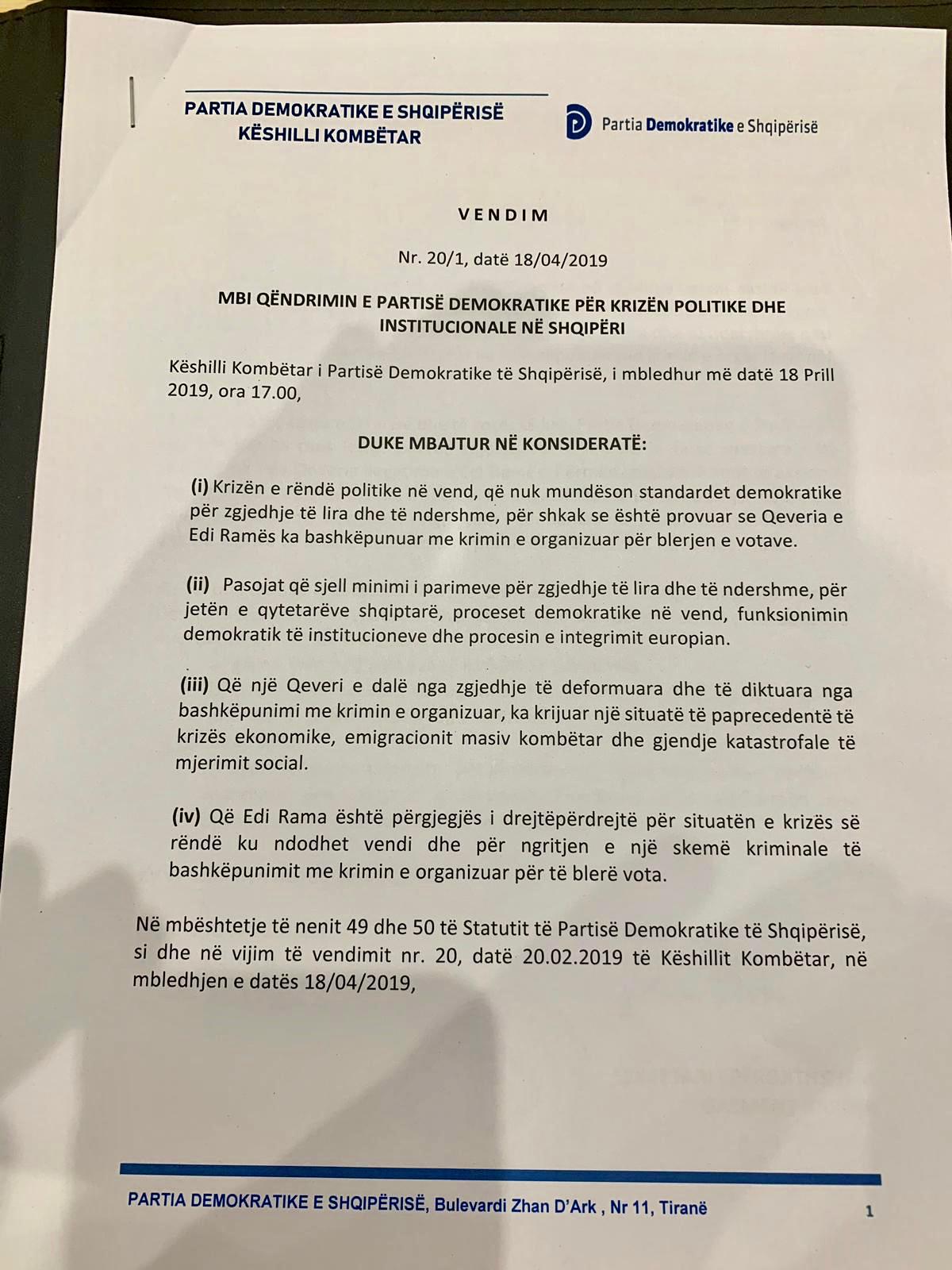 PARTIA DEMOKRATIKE E SHQIPËRISË
KËSHILLI KOMBËTAR

Partia Demokratike e Shqipërisë

VENDIM

Nr. 20/1, datë 18/04/2019

MBI QËNDRIMIN E PARTISË DEMOKRATIKE PËR KRIZËN POLITIKE DHE INSTITUCIONALE NË SHQIPËRI

Këshilli Kombëtar i Partisë Demokratike të Shqipërisë, i mbledhur më datë 18 Prill 2019, ora 17.00,

DUKE MBAJTUR NË KONSIDERATË:

(i) Krizën e rëndë politike në vend, që nuk mundëson standardet demokratike për zgjedhje të lira dhe të ndershme, për shkak se është provuar se Qeveria e Edi Ramës ka bashkëpunuar me krimin e organizuar për blerjen e votave.

(ii) Pasojat që sjell minimi i parimeve për zgjedhje të lira dhe të ndershme, për jetën e qytetarëve shqiptarë, proceset demokratike në vend, funksionimin demokratik të institucioneve dhe procesin e integrimit europian.

(iii) Që një Qeveri e dalë nga zgjedhje të deformuara dhe të diktuara nga bashkëpunimi me krimin e organizuar, ka krijuar një situatë të paprecedentë të krizës ekonomike, emigracionit masiv kombëtar dhe gjendje katastrofale të mjerimit social.

(iv) Që Edi Rama është përgjegjës i drejtëpërdrejtë për situatën e krizës së rëndë ku ndodhet vendi dhe për ngritjen e një skemë kriminale të bashkëpunimit me krimin e organizuar për të blerë vota.

Në mbështetje të nenit 49 dhe 50 të Statutit të Partisë Demokratike të Shqipërisë, si dhe në vijim të vendimit nr. 20, datë 20.02.2019 të Këshillit Kombëtar, në mbledhjen e datës 18/04/2019,

PARTIA DEMOKRATIKE E SHQIPËRISË, Bulevardi Zhan D'Ark , Nr 11, Tiranë

1